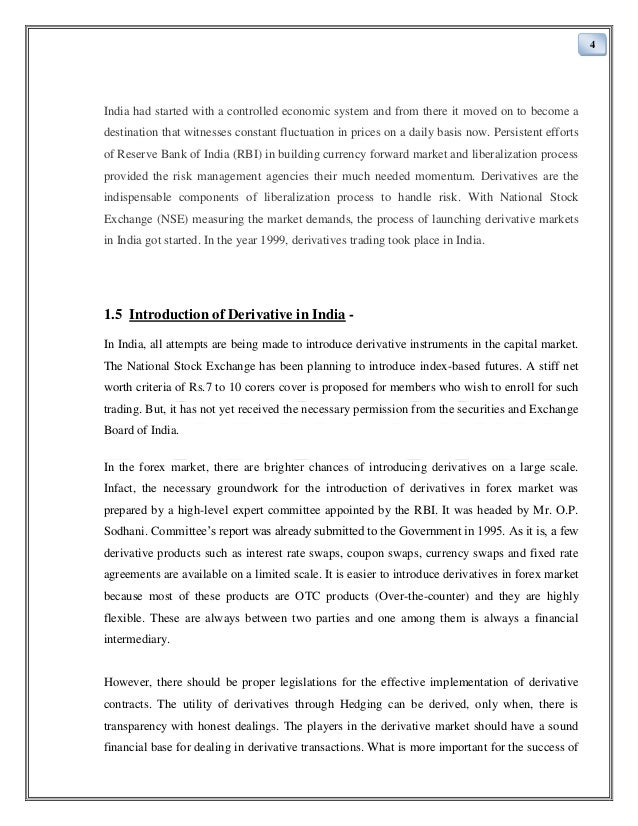 4

India had started with a controlled economic system and from there it moved on to become a destination that witnesses constant fluctuation in prices on a daily basis now. Persistent efforts of Reserve Bank of India (RBI) in building currency forward market and liberalization process provided the risk management agencies their much needed momentum. Derivatives are the indispensable components of liberalization process to handle risk. With National Stock Exchange (NSE) measuring the market demands, the process of launching derivative markets in India got started. In the year 1999, derivatives trading took place in India.

1.5 Introduction of Derivative in India -

In India, all attempts are being made to introduce derivative instruments in the capital market. The National Stock Exchange has been planning to introduce index-based futures. A stiff net worth criteria of Rs.7 to 10 corers cover is proposed for members who wish to enroll for such trading. But, it has not yet received the necessary permission from the securities and Exchange Board of India.

In the forex market, there are brighter chances of introducing derivatives on a large scale. Infact, the necessary groundwork for the introduction of derivatives in forex market was prepared by a high-level expert committee appointed by the RBI. It was headed by Mr. O.P. Sodhani. Committee's report was already submitted to the Government in 1995. As it is, a few derivative products such as interest rate swaps, coupon swaps, currency swaps and fixed rate agreements are available on a limited scale. It is easier to introduce derivatives in forex market because most of these products are OTC products (Over-the-counter) and they are highly flexible. These are always between two parties and one among them is always a financial intermediary.

However, there should be proper legislations for the effective implementation of derivative contracts. The utility of derivatives through Hedging can be derived, only when, there is transparency with honest dealings. The players in the derivative market should have a sound financial base for dealing in derivative transactions. What is more important for the success of